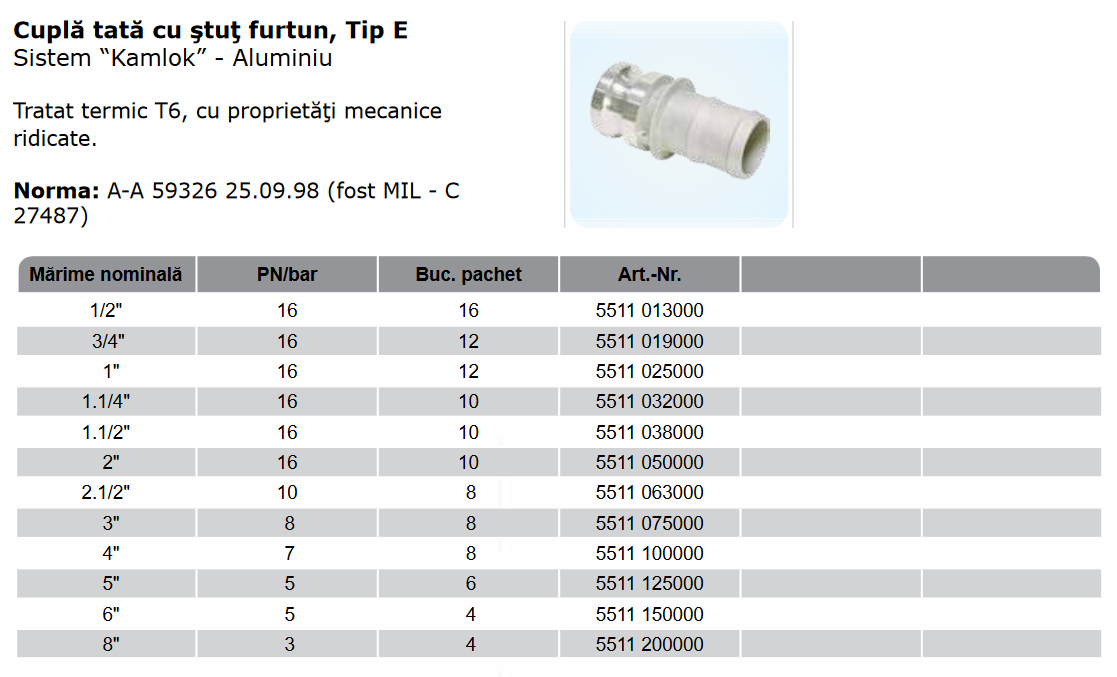 Cuplă tată cu ştuţ furtun, Tip E
Sistem "Kamlok" - Aluminiu

Tratat termic T6, cu proprietăţi mecanice ridicate.

Norma: A-A 59326 25.09.98 (fost MIL - C 27487)

| Mărime nominală | PN/bar | Buc. pachet | Art.-Nr. | | |
|---|---|---|---|---|---|
| 1/2" | 16 | 16 | 5511 013000 | | |
| 3/4" | 16 | 12 | 5511 019000 | | |
| 1" | 16 | 12 | 5511 025000 | | |
| 1.1/4" | 16 | 10 | 5511 032000 | | |
| 1.1/2" | 16 | 10 | 5511 038000 | | |
| 2" | 16 | 10 | 5511 050000 | | |
| 2.1/2" | 10 | 8 | 5511 063000 | | |
| 3" | 8 | 8 | 5511 075000 | | |
| 4" | 7 | 8 | 5511 100000 | | |
| 5" | 5 | 6 | 5511 125000 | | |
| 6" | 5 | 4 | 5511 150000 | | |
| 8" | 3 | 4 | 5511 200000 | | |